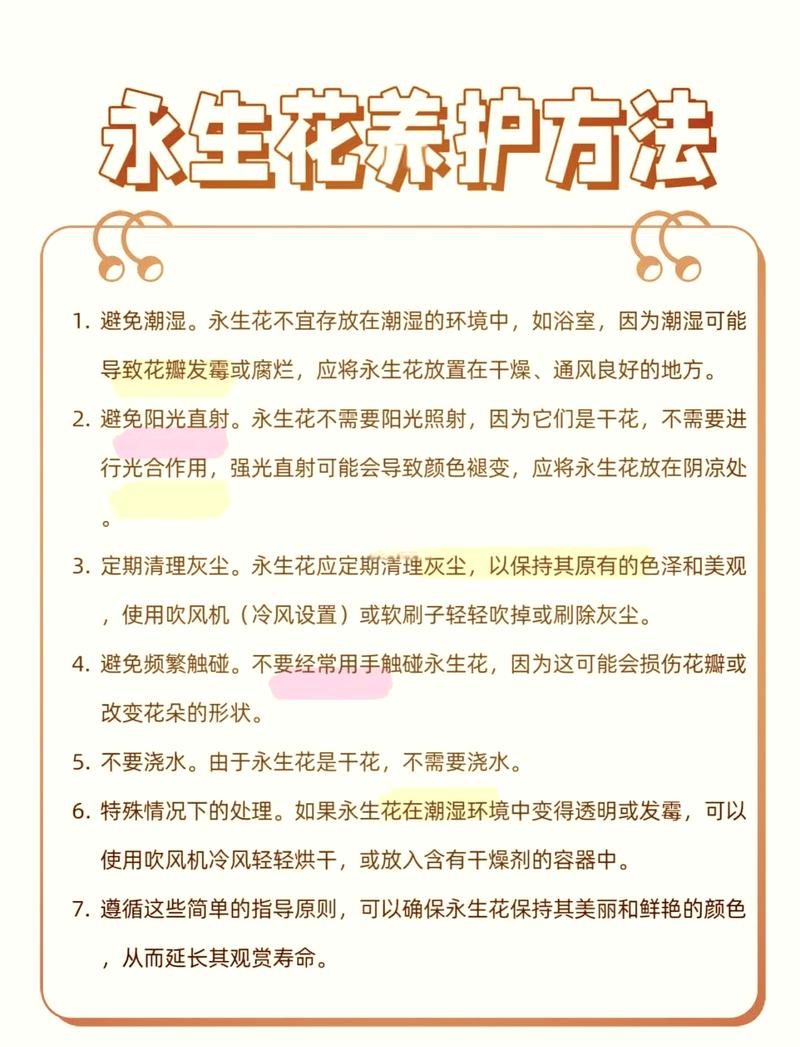 永生花养护方法

1. 避免潮湿。永生花不宜存放在潮湿的环境中，如浴室，因为潮湿可能导致花瓣发霉或腐烂，应将永生花放置在干燥、通风良好的地方。

2. 避免阳光直射。永生花不需要阳光照射，因为它们是干花，不需要进行光合作用，强光直射可能会导致颜色褪变，应将永生花放在阴凉处。

3. 定期清理灰尘。永生花应定期清理灰尘，以保持其原有的色泽和美观，使用吹风机（冷风设置）或软刷子轻轻吹掉或刷除灰尘。

4. 避免频繁触碰。不要经常用手触碰永生花，因为这可能会损伤花瓣或改变花朵的形状。

5. 不要浇水。由于永生花是干花，不需要浇水。

6. 特殊情况下的处理。如果永生花在潮湿环境中变得透明或发霉，可以使用吹风机冷风轻轻烘干，或放入含有干燥剂的容器中。

7. 遵循这些简单的指导原则，可以确保永生花保持其美丽和鲜艳的颜色，从而延长其观赏寿命。